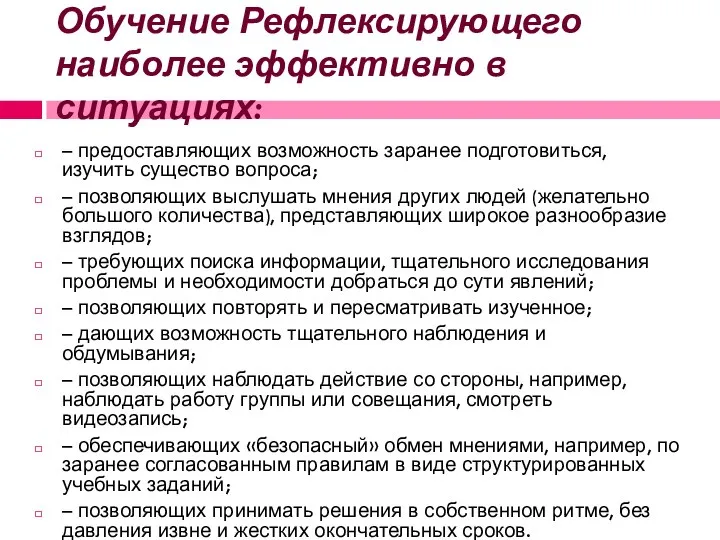 Обучение Рефлексирующего наиболее эффективно в ситуациях:

– предоставляющих возможность заранее подготовиться, изучить существо вопроса;

– позволяющих выслушать мнения других людей (желательно большого количества), представляющих широкое разнообразие взглядов;

– требующих поиска информации, тщательного исследования проблемы и необходимости добраться до сути явлений;

– позволяющих повторять и пересматривать изученное;

– дающих возможность тщательного наблюдения и обдумывания;

– позволяющих наблюдать действие со стороны, например, наблюдать работу группы или совещания, смотреть видеозапись;

– обеспечивающих «безопасный» обмен мнениями, например, по заранее согласованным правилам в виде структурированных учебных заданий;

– позволяющих принимать решения в собственном ритме, без давления извне и жестких окончательных сроков.